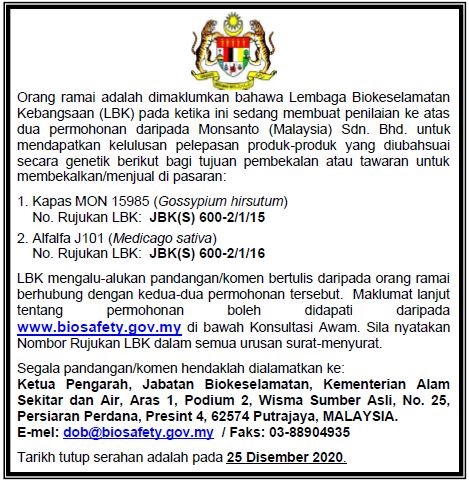 Orang ramai adalah dimaklumkan bahawa Lembaga Biokeselamatan Kebangsaan (LBK) pada ketika ini sedang membuat penilaian ke atas dua permohonan daripada Monsanto (Malaysia) Sdn. Bhd. untuk mendapatkan kelulusan pelepasan produk-produk yang diubahsuai secara genetik berikut bagi tujuan pembekalan atau tawaran untuk membekalkan/menjual di pasaran:

1. Kapas MON 15985 (Gossypium hirsutum)
No. Rujukan LBK: JBK(S) 600-2/1/15

2. Alfalfa J101 (Medicago sativa)
No. Rujukan LBK: JBK(S) 600-2/1/16

LBK mengalu-alukan pandangan/komen bertulis daripada orang ramai berhubung dengan kedua-dua permohonan tersebut. Maklumat lanjut tentang permohonan boleh didapati daripada www.biosafety.gov.my di bawah Konsultasi Awam. Sila nyatakan Nombor Rujukan LBK dalam semua urusan surat-menyurat.

Segala pandangan/komen hendaklah dialamatkan ke:
Ketua Pengarah, Jabatan Biokeselamatan, Kementerian Alam Sekitar dan Air, Aras 1, Podium 2, Wisma Sumber Asli, No. 25, Persiaran Perdana, Presint 4, 62574 Putrajaya, MALAYSIA.
E-mel: dob@biosafety.gov.my / Faks: 03-88904935

Tarikh tutup serahan adalah pada 25 Disember 2020.